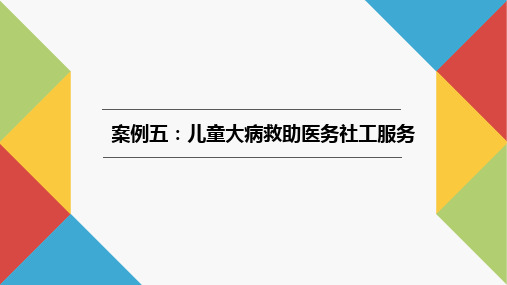 案例五：儿童大病救助医务社工服务